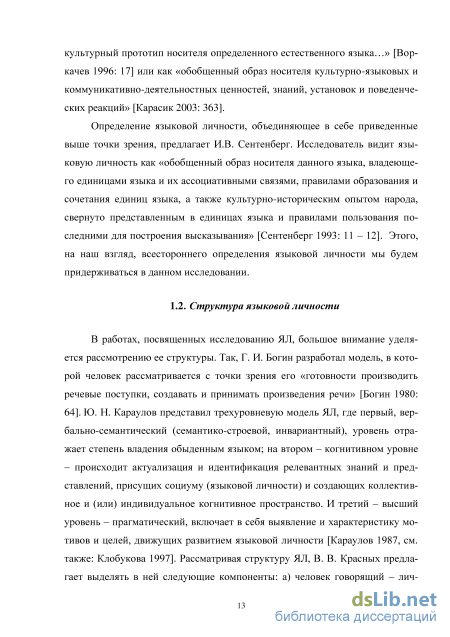 культурный прототип носителя определенного естественного языка…» [Воркачев 1996: 17] или как «обобщенный образ носителя культурно-языковых и коммуникативно-деятельностных ценностей, знаний, установок и поведенческих реакций» [Карасик 2003: 363].

Определение языковой личности, объединяющее в себе приведенные выше точки зрения, предлагает И.В. Сентенберг. Исследователь видит языковую личность как «обобщенный образ носителя данного языка, владеющего единицами языка и их ассоциативными связями, правилами образования и сочетания единиц языка, а также культурно-историческим опытом народа, свернуто представленным в единицах языка и правилами пользования последними для построения высказывания» [Сентенберг 1993: 11 – 12]. Этого, на наш взгляд, всестороннего определения языковой личности мы будем придерживаться в данном исследовании.

1.2. Структура языковой личности

В работах, посвященных исследованию ЯЛ, большое внимание уделяется рассмотрению ее структуры. Так, Г. И. Богин разработал модель, в которой человек рассматривается с точки зрения его «готовности производить речевые поступки, создавать и принимать произведения речи» [Богин 1980: 64]. Ю. Н. Караулов представил трехуровневую модель ЯЛ, где первый, вербально-семантический (семантико-строевой, инвариантный), уровень отражает степень владения обыденным языком; на втором – когнитивном уровне – происходит актуализация и идентификация релевантных знаний и представлений, присущих социуму (языковой личности) и создающих коллективное и (или) индивидуальное когнитивное пространство. И третий – высший уровень – прагматический, включает в себя выявление и характеристику мотивов и целей, движущих развитием языковой личности [Караулов 1987, см. также: Клобукова 1997]. Рассматривая структуру ЯЛ, В. В. Красных предлагает выделять в ней следующие компоненты: а) человек говорящий – лич-

13

dsLib.net
библиотека диссертаций